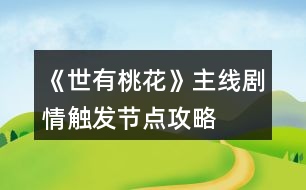 《世有桃花》主线剧情触发节点攻略